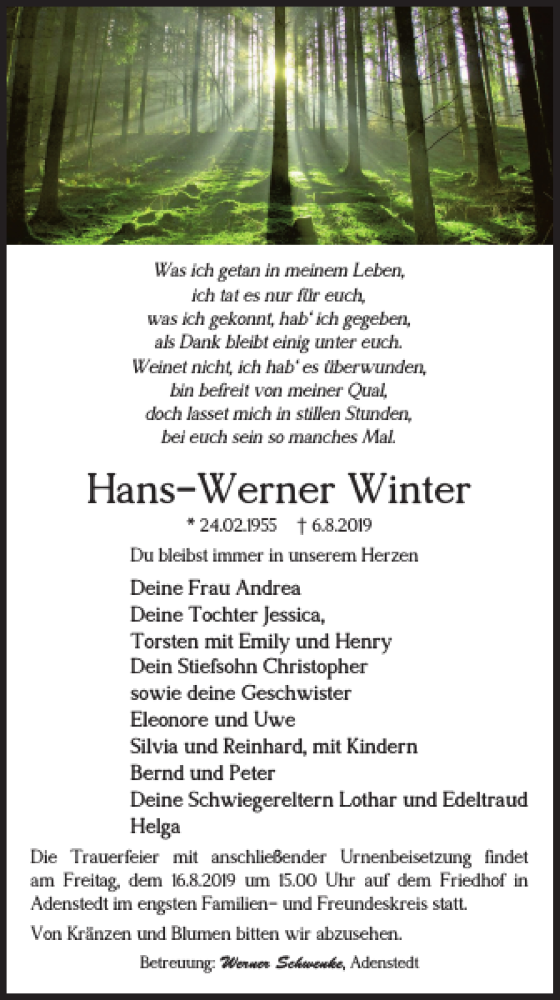 Was ich getan in meinem Leben,
ich tat es nur für euch,
was ich gekonnt, hab' ich gegeben,
als Dank bleibt einig unter euch.
Weinet nicht, ich hab' es überwunden,
bin befreit von meiner Qual,
doch lasset mich in stillen Stunden,
bei euch sein so manches Mal.

Hans-Werner Winter

* 24.02.1955 † 6.8.2019

Du bleibst immer in unserem Herzen

Deine Frau Andrea
Deine Tochter Jessica,
Torsten mit Emily und Henry
Dein Stiefsohn Christopher
sowie deine Geschwister
Eleonore und Uwe
Silvia und Reinhard, mit Kindern
Bernd und Peter
Deine Schwiegereltern Lothar und Edeltraud
Helga

Die Trauerfeier mit anschließender Urnenbeisetzung findet am Freitag, dem 16.8.2019 um 15.00 Uhr auf dem Friedhof in Adenstedt im engsten Familien- und Freundeskreis statt.

Von Kränzen und Blumen bitten wir abzusehen.

Betreuung: Werner Schwenke, Adenstedt